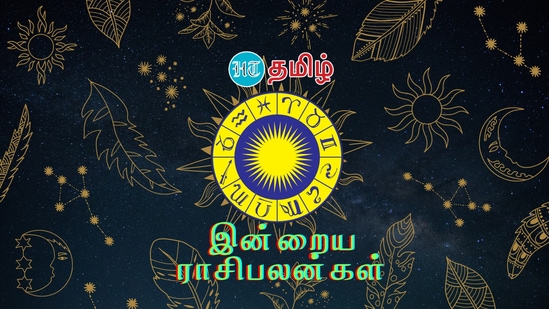 HT தமிழ்

இன்றைய
ராசிபலன்கள்